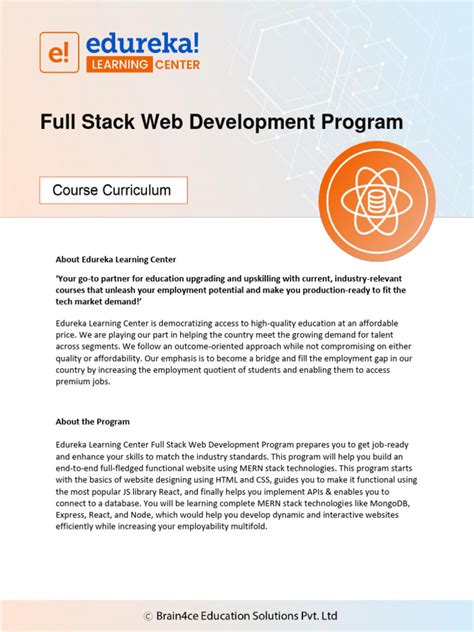 e! edureka!
LEARNING CENTER

Full Stack Web Development Program

Course Curriculum

About Edureka Learning Center

'Your go-to partner for education upgrading and upskilling with current, industry-relevant courses that unleash your employment potential and make you production-ready to fit the tech market demand!'

Edureka Learning Center is democratizing access to high-quality education at an affordable price. We are playing our part in helping the country meet the growing demand for talent across segments. We follow an outcome-oriented approach while not compromising on either quality or affordability. Our emphasis is to become a bridge and fill the employment gap in our country by increasing the employment quotient of students and enabling them to access premium jobs.

About the Program

Edureka Learning Center Full Stack Web Development Program prepares you to get job-ready and enhance your skills to match the industry standards. This program will help you build an end-to-end full-fledged functional website using MERN stack technologies. This program starts with the basics of website designing using HTML and CSS, guides you to make it functional using the most popular JS library React, and finally helps you implement APIs & enables you to connect to a database. You will be learning complete MERN stack technologies like MongoDB, Express, React, and Node, which would help you develop dynamic and interactive websites efficiently while increasing your employability multifold.

© Brain4ce Education Solutions Pvt. Ltd